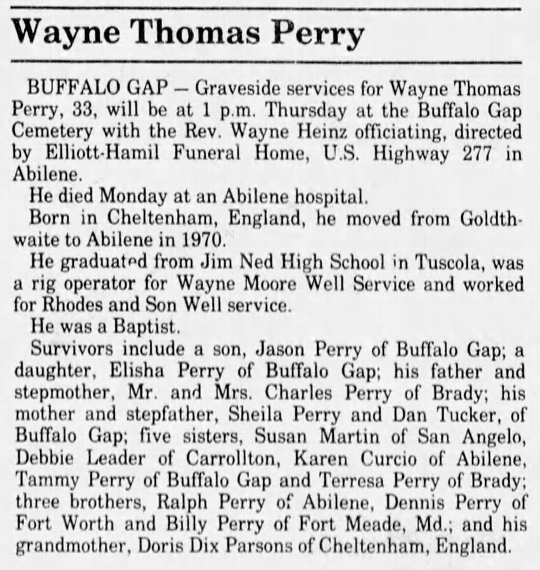 Wayne Thomas Perry

BUFFALO GAP — Graveside services for Wayne Thomas Perry, 33, will be at 1 p.m. Thursday at the Buffalo Gap Cemetery with the Rev. Wayne Heinz officiating, directed by Elliott-Hamil Funeral Home, U.S. Highway 277 in Abilene.

He died Monday at an Abilene hospital.

Born in Cheltenham, England, he moved from Goldthwaite to Abilene in 1970.

He graduated from Jim Ned High School in Tuscola, was a rig operator for Wayne Moore Well Service and worked for Rhodes and Son Well service.

He was a Baptist.

Survivors include a son, Jason Perry of Buffalo Gap; a daughter, Elisha Perry of Buffalo Gap; his father and stepmother, Mr. and Mrs. Charles Perry of Brady; his mother and stepfather, Sheila Perry and Dan Tucker, of Buffalo Gap; five sisters, Susan Martin of San Angelo, Debbie Leader of Carrollton, Karen Curcio of Abilene, Tammy Perry of Buffalo Gap and Terresa Perry of Brady; three brothers, Ralph Perry of Abilene, Dennis Perry of Fort Worth and Billy Perry of Fort Meade, Md.; and his grandmother, Doris Dix Parsons of Cheltenham, England.